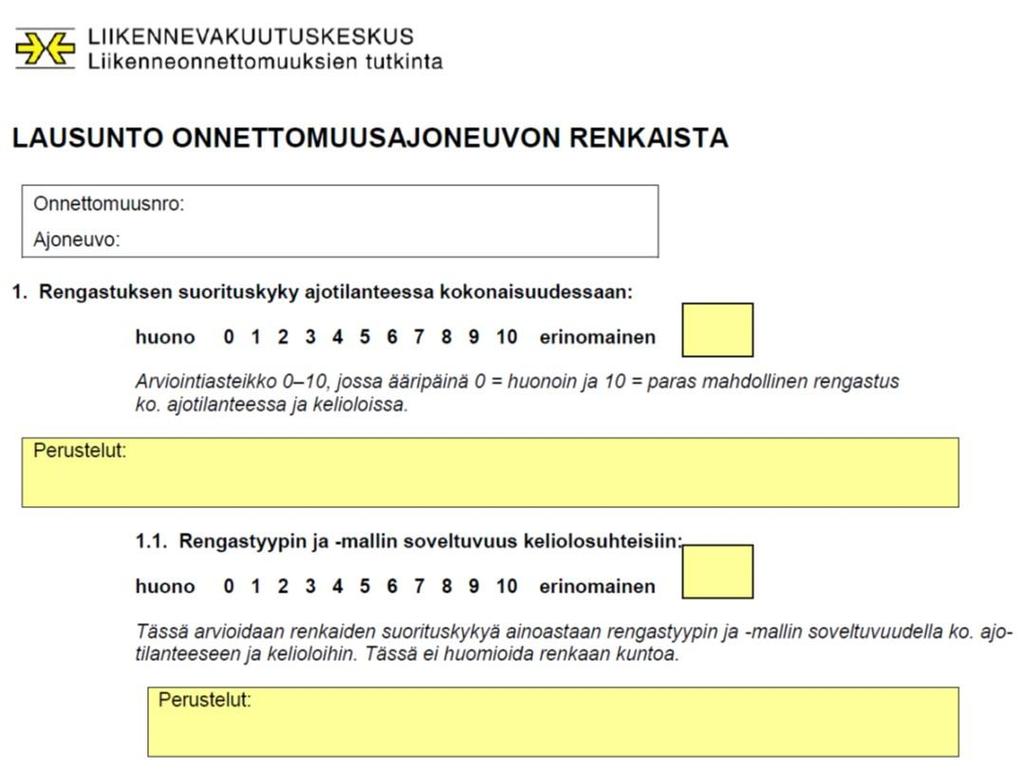 LIIKENNEVAKUUTUSKESKUS
Liikenneonnettomuuksien tutkinta

LAUSUNTO ONNETTOMUUSAJONEUVON RENKAISTA

Onnettomuusnro:
Ajoneuvo:

1. Rengastuksen suorituskyky ajotilanteessa kokonaisuudessaan:

huono 0 1 2 3 4 5 6 7 8 9 10 erinomainen

Arviointiasteikko 0–10, jossa ääripäinä 0 = huonoin ja 10 = paras mahdollinen rengastus ko. ajotilanteessa ja kelioloissa.

Perustelut:

1.1. Rengastyypin ja -mallin soveltuvuus keliolosuhteisiin:

huono 0 1 2 3 4 5 6 7 8 9 10 erinomainen

Tässä arvioidaan renkaiden suorituskykyä ainoastaan rengastyypin ja -mallin soveltuvuudella ko. ajotilanteeseen ja kelioloihin. Tässä ei huomioida renkaan kuntoa.

Perustelut: